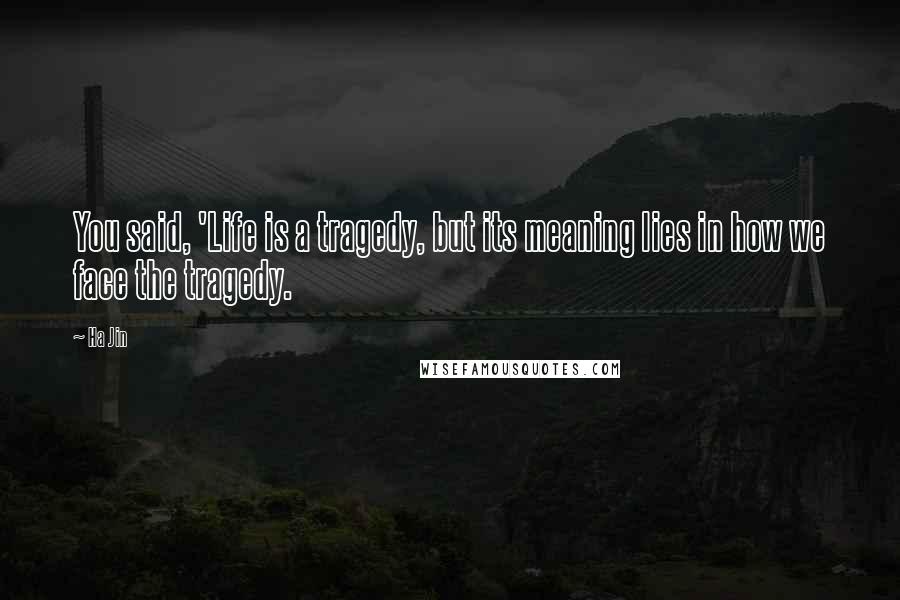 You said, 'Life is a tragedy, but its meaning lies in how we face the tragedy.

~ Ha Jin

WISEFAMOUSQUOTES.COM